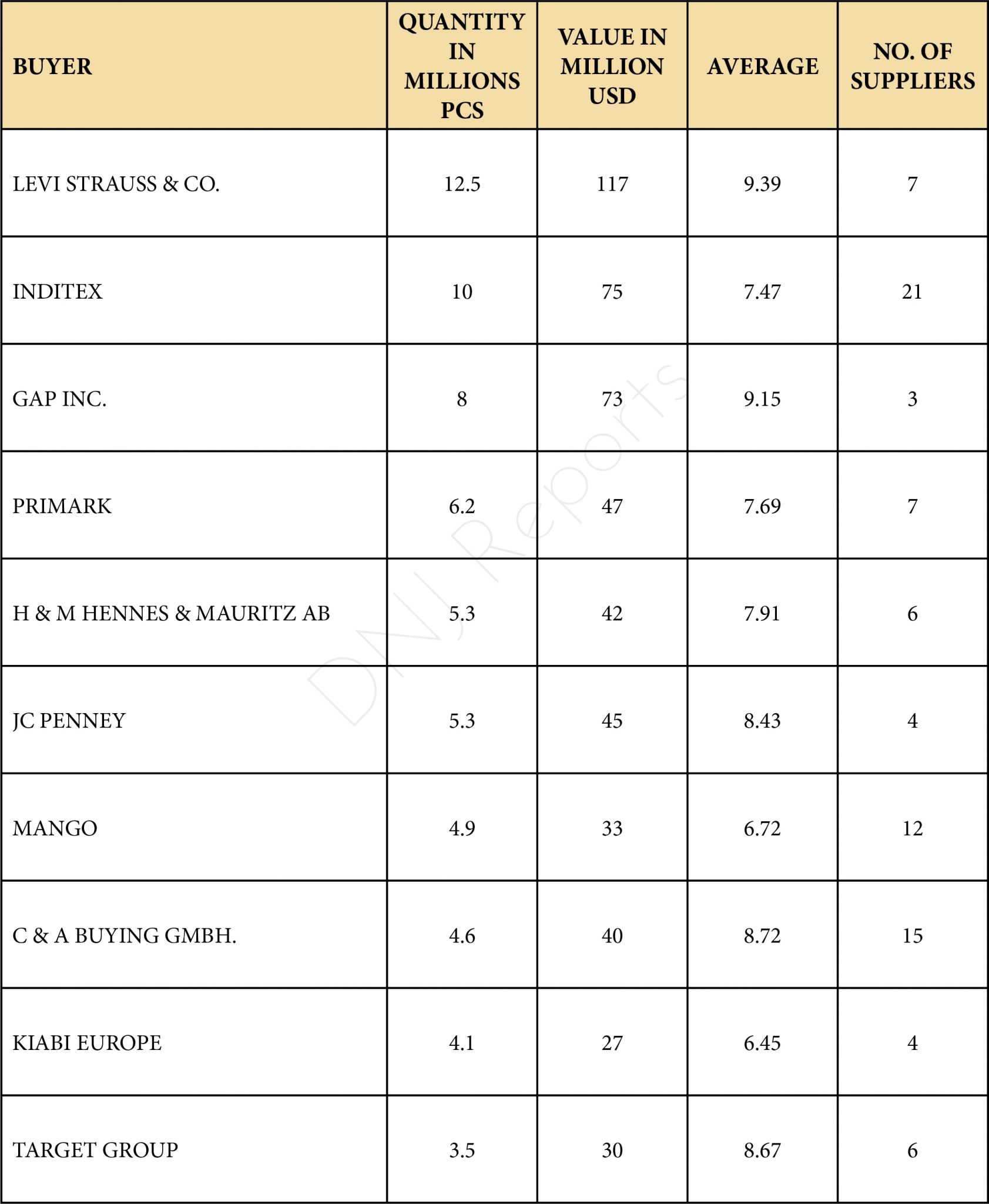 | BUYER | QUANTITY IN MILLIONS PCS | VALUE IN MILLION USD | AVERAGE | NO. OF SUPPLIERS |
|---|---|---|---|---|
| LEVI STRAUSS & CO. | 12.5 | 117 | 9.39 | 7 |
| INDITEX | 10 | 75 | 7.47 | 21 |
| GAP INC. | 8 | 73 | 9.15 | 3 |
| PRIMARK | 6.2 | 47 | 7.69 | 7 |
| H & M HENNES & MAURITZ AB | 5.3 | 42 | 7.91 | 6 |
| JC PENNEY | 5.3 | 45 | 8.43 | 4 |
| MANGO | 4.9 | 33 | 6.72 | 12 |
| C & A BUYING GMBH. | 4.6 | 40 | 8.72 | 15 |
| KIABI EUROPE | 4.1 | 27 | 6.45 | 4 |
| TARGET GROUP | 3.5 | 30 | 8.67 | 6 |

DNJ Reports